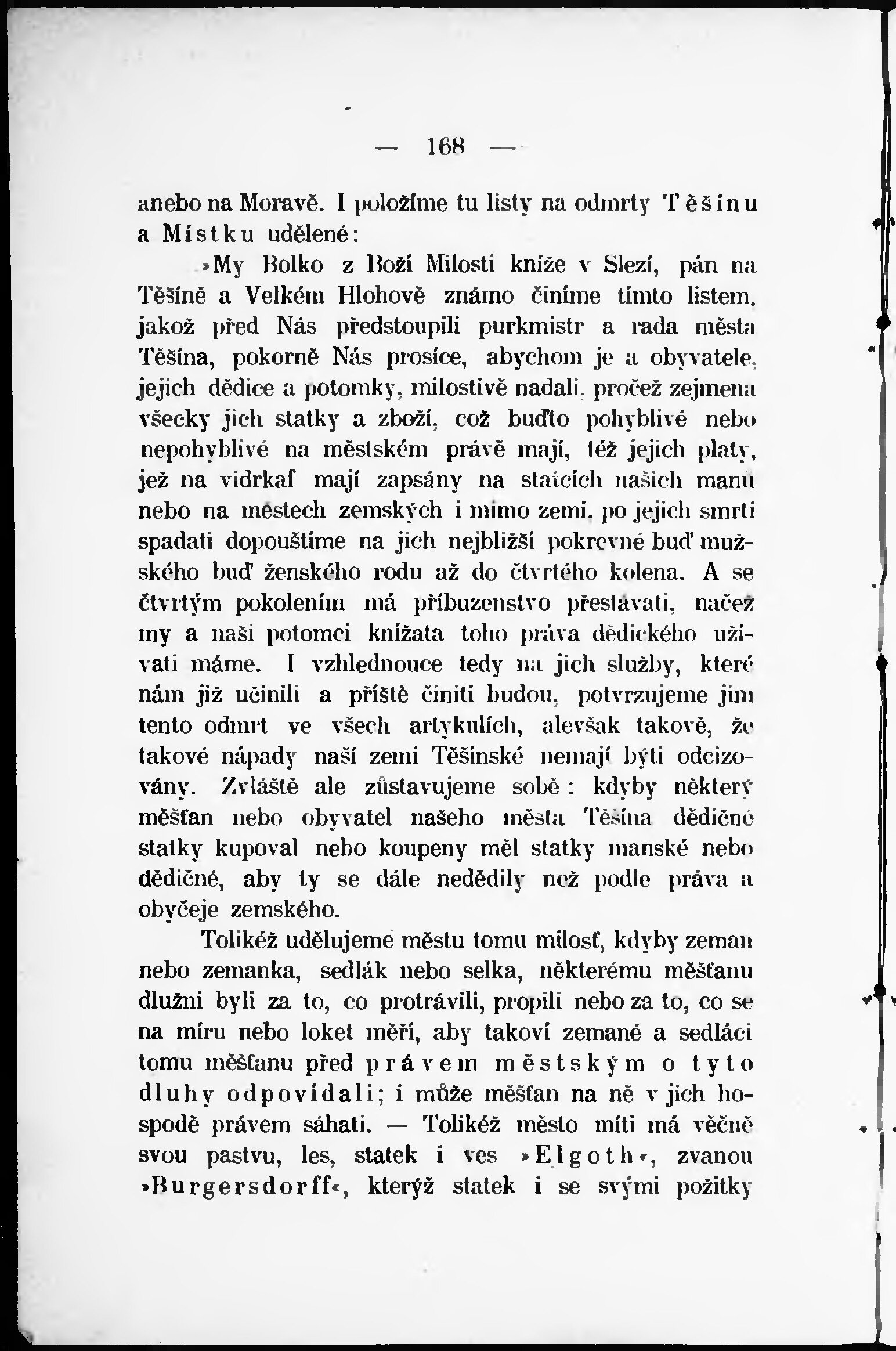 — 168 —

anebo na Moravě. I položíme tu listy na odmrty Těšínu a Místku udělené:

»My Bolko z Boží Milosti kníže v Slezí, pán na Těšíně a Velkém Hlohově známo činíme tímto listem, jakož před Nás předstoupili purkmistr a rada města Těšína, pokorně Nás prosíce, abychom je a obyvatele, jejich dědice a potomky, milostivě nadali, pročež zejmena všecky jich statky a zboží, což buďto pohyblivé nebo nepohyblivé na městském právě mají, též jejich platy, jež na vidrkaf mají zapsány na statcích našich manů nebo na městech zemských i mimo zemi, po jejich smrti spadati dopouštíme na jich nejbližší pokrevné buď mužského buď ženského rodu až do čtvrtého kolena. A se čtvrtým pokolením má příbuzenstvo přestávati, načež my a naši potomci knížata toho práva dědického užívati máme. I vzhlednouce tedy na jich služby, které nám již učinili a příště činiti budou, potvrzujeme jim tento odmrt ve všech artykulích, alevšak takově, že takové nápady naší zemi Těšínské nemají býti odcizovány. Zvláště ale zůstavujeme sobě: kdyby některý měšťan nebo obyvatel našeho města Těšína dědičné statky kupoval nebo koupeny měl statky manské nebo dědičné, aby ty se dále nedědily než podle práva a obyčeje zemského.

Tolikéž udělujeme městu tomu milosť, kdyby zeman nebo zemanka, sedlák nebo selka, některému měšťanu dlužni byli za to, co protrávili, propili nebo za to, co se na míru nebo loket měří, aby takoví zemané a sedláci tomu měšťanu před právem městským o tyto dluhy odpovídali; i může měšťan na ně v jich hospodě právem sáhati. — Tolikéž město míti má věčně svou pastvu, les, statek i ves »Elgoth«, zvanou »Burgersdorff«, kterýž statek i se svými požitky